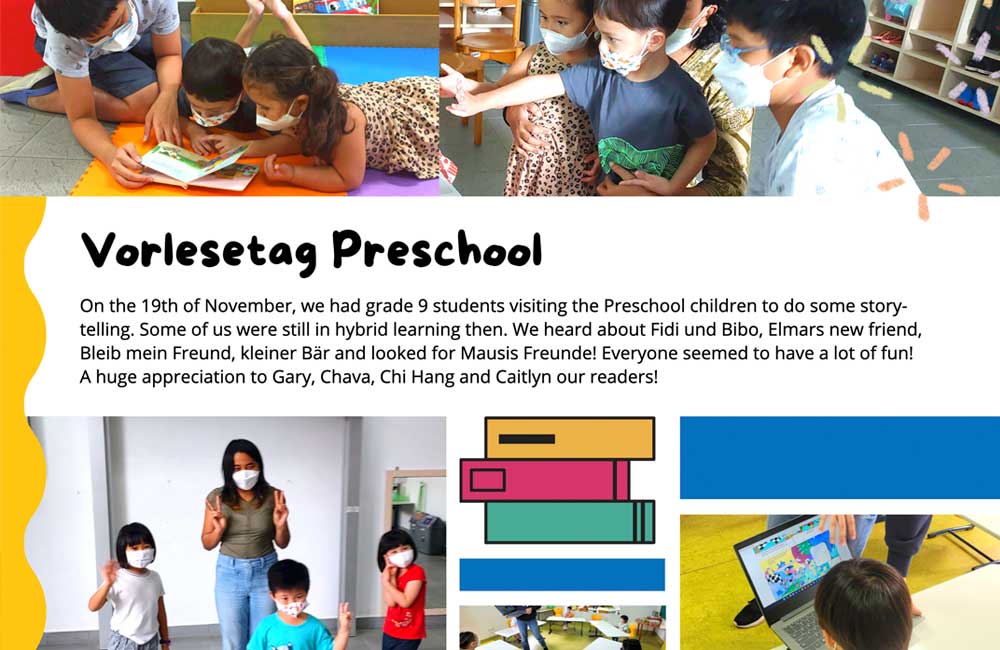 Vorlesetag Preschool

On the 19th of November, we had grade 9 students visiting the Preschool children to do some storytelling. Some of us were still in hybrid learning then. We heard about Fidi und Bibo, Elmars new friend, Bleib mein Freund, kleiner Bär and looked for Mausis Freunde! Everyone seemed to have a lot of fun! A huge appreciation to Gary, Chava, Chi Hang and Caitlyn our readers!